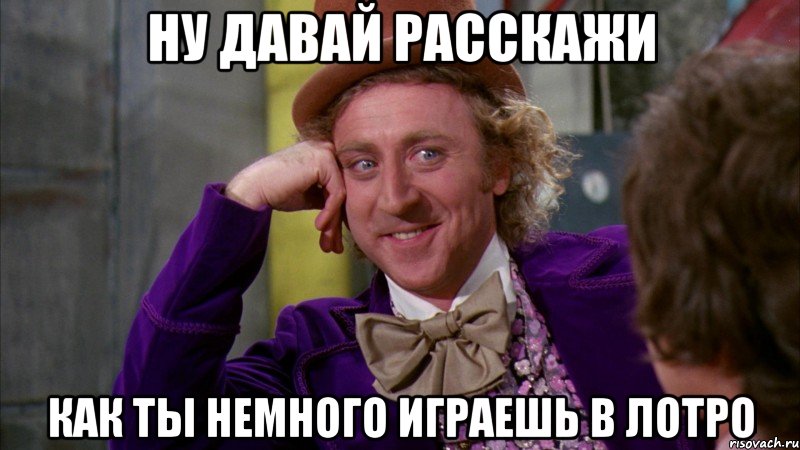 НУ ДАВАЙ РАССКАЖИ

КАК ТЫ НЕМНОГО ИГРАЕШЬ В ЛОТРО

risovach.ru